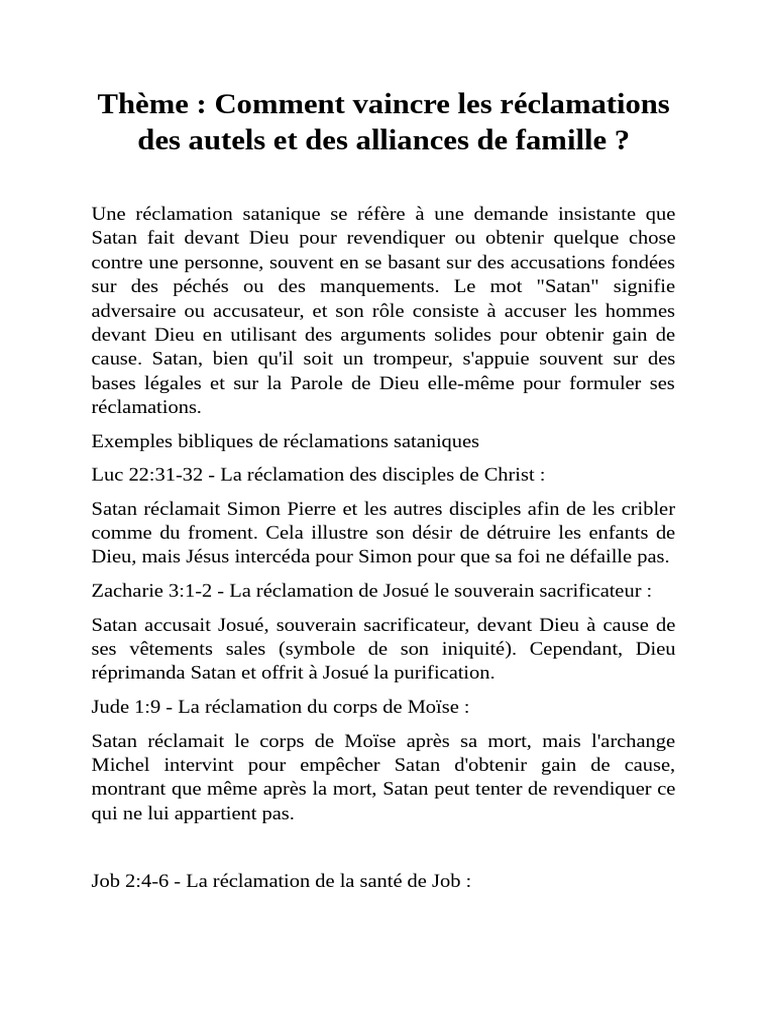 Thème : Comment vaincre les réclamations des autels et des alliances de famille ?

Une réclamation satanique se réfère à une demande insistante que Satan fait devant Dieu pour revendiquer ou obtenir quelque chose contre une personne, souvent en se basant sur des accusations fondées sur des péchés ou des manquements. Le mot "Satan" signifie adversaire ou accusateur, et son rôle consiste à accuser les hommes devant Dieu en utilisant des arguments solides pour obtenir gain de cause. Satan, bien qu'il soit un trompeur, s'appuie souvent sur des bases légales et sur la Parole de Dieu elle-même pour formuler ses réclamations.

Exemples bibliques de réclamations sataniques

Luc 22:31-32 - La réclamation des disciples de Christ :

Satan réclamait Simon Pierre et les autres disciples afin de les cribler comme du froment. Cela illustre son désir de détruire les enfants de Dieu, mais Jésus intercéda pour Simon pour que sa foi ne défaille pas.

Zacharie 3:1-2 - La réclamation de Josué le souverain sacrificateur :

Satan accusait Josué, souverain sacrificateur, devant Dieu à cause de ses vêtements sales (symbole de son iniquité). Cependant, Dieu réprimanda Satan et offrit à Josué la purification.

Jude 1:9 - La réclamation du corps de Moïse :

Satan réclamait le corps de Moïse après sa mort, mais l'archange Michel intervint pour empêcher Satan d'obtenir gain de cause, montrant que même après la mort, Satan peut tenter de revendiquer ce qui ne lui appartient pas.

Job 2:4-6 - La réclamation de la santé de Job :